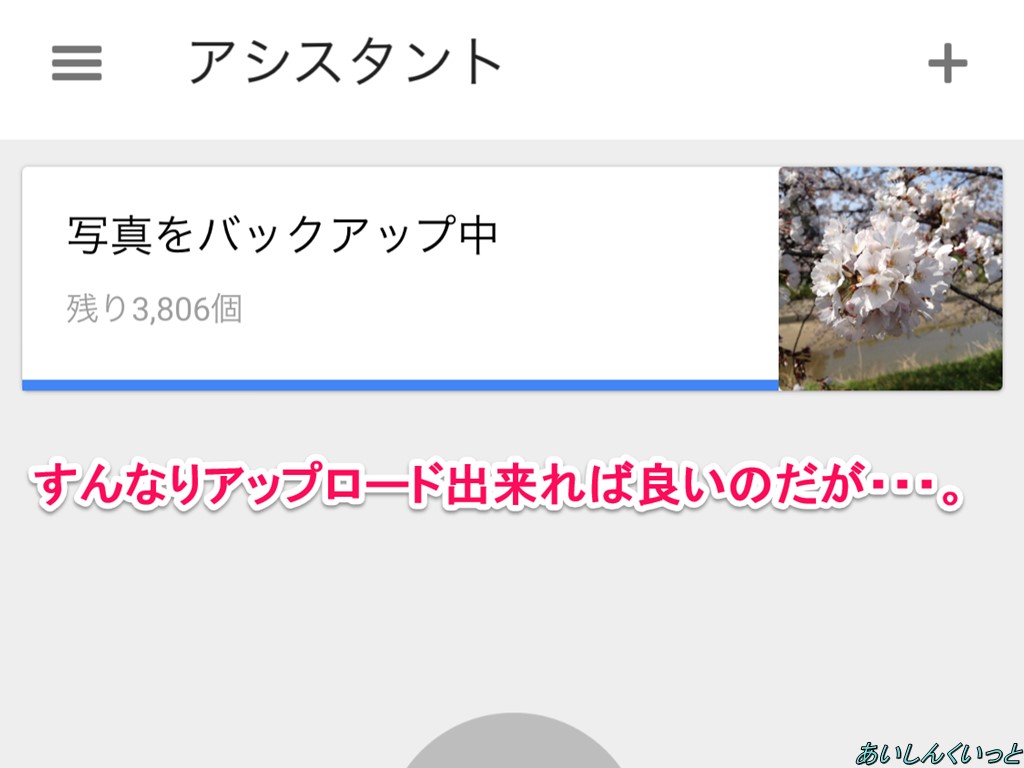 アシスタント

写真をバックアップ中

残り3,806個

すんなりアップロード出来れば良いのだが・・・。

あいしんくいっと